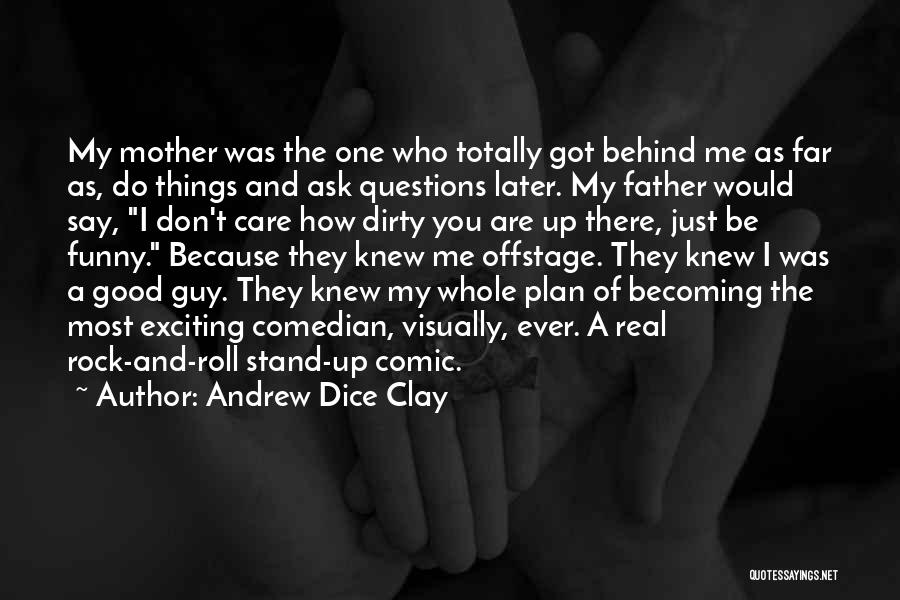 My mother was the one who totally got behind me as far as, do things and ask questions later. My father would say, "I don't care how dirty you are up there, just be funny." Because they knew me offstage. They knew I was a good guy. They knew my whole plan of becoming the most exciting comedian, visually, ever. A real rock-and-roll stand-up comic.

~ Author: Andrew Dice Clay

QUOTESSAYINGS.NET